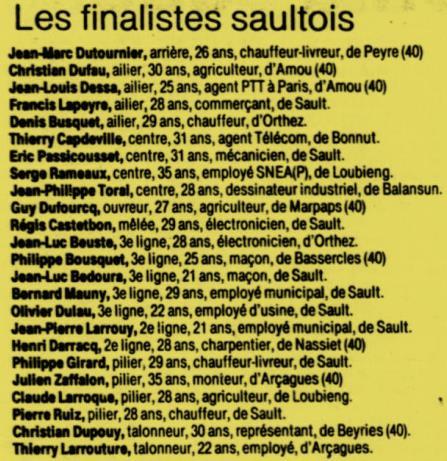 Les finalistes saultois

Jean-Marc Dutournier, arrière, 26 ans, chauffeur-livreur, de Peyre (40)
Christian Dufau, ailier, 30 ans, agriculteur, d'Amou (40)
Jean-Louis Dessa, ailier, 25 ans, agent PTT à Paris, d'Amou (40)
Francis Lapeyre, ailier, 28 ans, commerçant, de Sault.
Denis Busquet, ailier, 29 ans, chauffeur, d'Orthez.
Thierry Capdeville, centre, 31 ans, agent Télécom, de Bonnut.
Eric Passicousset, centre, 31 ans, mécanicien, de Sault.
Serge Rameaux, centre, 35 ans, employé SNEA(P), de Loubieng.
Jean-Philippe Toral, centre, 28 ans, dessinateur industriel, de Balansun.
Guy Dufourcq, ouvreur, 27 ans, agriculteur, de Marpaps (40)
Régis Castetbon, mêlée, 29 ans, électronicien, de Sault.
Jean-Luc Beuste, 3e ligne, 28 ans, électronicien, d'Orthez.
Philippe Bousquet, 3e ligne, 25 ans, maçon, de Bassercles (40)
Jean-Luc Bedoura, 3e ligne, 21 ans, maçon, de Sault.
Bernard Mauny, 3e ligne, 29 ans, employé municipal, de Sault.
Olivier Dulau, 3e ligne, 22 ans, employé d'usine, de Sault.
Jean-Pierre Larrouy, 2e ligne, 21 ans, employé municipal, de Sault.
Henri Darracq, 2e ligne, 28 ans, charpentier, de Nassiet (40)
Philippe Girard, pilier, 29 ans, chauffeur-livreur, de Sault.
Julien Zaffalon, pilier, 35 ans, monteur, d'Arçagues (40)
Claude Larroque, pilier, 28 ans, agriculteur, de Loubieng.
Pierre Ruiz, pilier, 28 ans, chauffeur, de Sault.
Christian Dupouy, talonneur, 30 ans, représentant, de Beyries (40).
Thierry Larrouture, talonneur, 22 ans, employé, d'Arçagues.